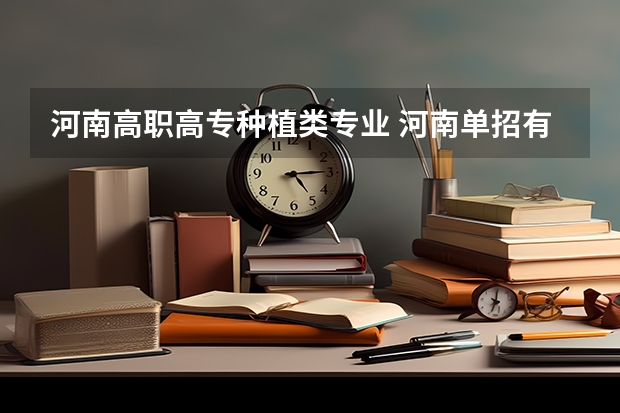 河南高职高专种植类专业 河南单招有